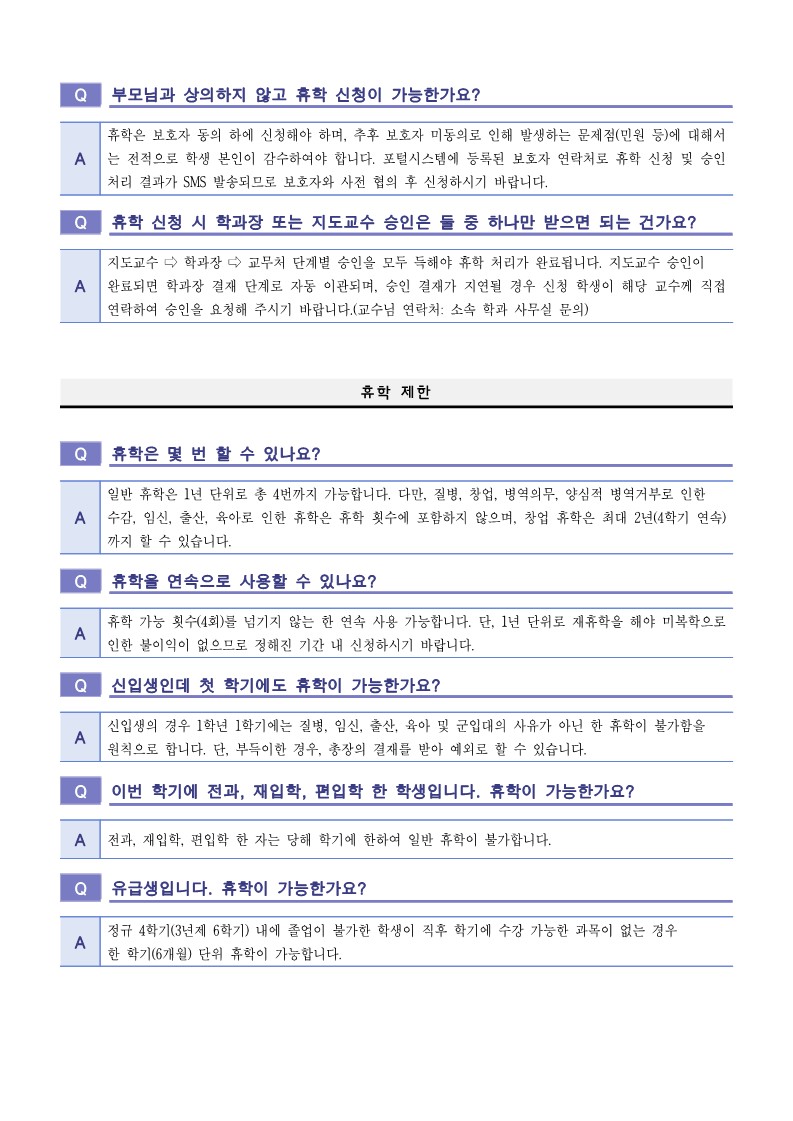 Q 부모님과 상의하지 않고 휴학 신청이 가능한가요?

A 휴학은 보호자 동의 하에 신청해야 하며, 추후 보호자 미동의로 인해 발생하는 문제점(민원 등)에 대해서는 전적으로 학생 본인이 감수하여야 합니다. 포털시스템에 등록된 보호자 연락처로 휴학 신청 및 승인 처리 결과가 SMS 발송되므로 보호자와 사전 협의 후 신청하시기 바랍니다.

Q 휴학 신청 시 학과장 또는 지도교수 승인은 둘 중 하나만 받으면 되는 건가요?

A 지도교수 ⇨ 학과장 ⇨ 교무처 단계별 승인을 모두 득해야 휴학 처리가 완료됩니다. 지도교수 승인이 완료되면 학과장 결재 단계로 자동 이관되며, 승인 결재가 지연될 경우 신청 학생이 해당 교수께 직접 연락하여 승인을 요청해 주시기 바랍니다.(교수님 연락처: 소속 학과 사무실 문의)

휴학 제한

Q 휴학은 몇 번 할 수 있나요?

A 일반 휴학은 1년 단위로 총 4번까지 가능합니다. 다만, 질병, 창업, 병역의무, 양심적 병역거부로 인한 수감, 임신, 출산, 육아로 인한 휴학은 휴학 횟수에 포함하지 않으며, 창업 휴학은 최대 2년(4학기 연속)까지 할 수 있습니다.

Q 휴학을 연속으로 사용할 수 있나요?

A 휴학 가능 횟수(4회)를 넘기지 않는 한 연속 사용 가능합니다. 단, 1년 단위로 재휴학을 해야 미복학으로 인한 불이익이 없으므로 정해진 기간 내 신청하시기 바랍니다.

Q 신입생인데 첫 학기에도 휴학이 가능한가요?

A 신입생의 경우 1학년 1학기에는 질병, 임신, 출산, 육아 및 군입대의 사유가 아닌 한 휴학이 불가함을 원칙으로 합니다. 단, 부득이한 경우, 총장의 결재를 받아 예외로 할 수 있습니다.

Q 이번 학기에 전과, 재입학, 편입학 한 학생입니다. 휴학이 가능한가요?

A 전과, 재입학, 편입학 한 자는 당해 학기에 한하여 일반 휴학이 불가합니다.

Q 유급생입니다. 휴학이 가능한가요?

A 정규 4학기(3년제 6학기) 내에 졸업이 불가한 학생이 직후 학기에 수강 가능한 과목이 없는 경우 한 학기(6개월) 단위 휴학이 가능합니다.